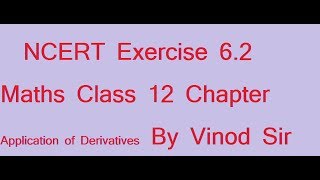 NCERT Exercise 6.2

Maths Class 12 Chapter

Application of Derivatives By Vinod Sir